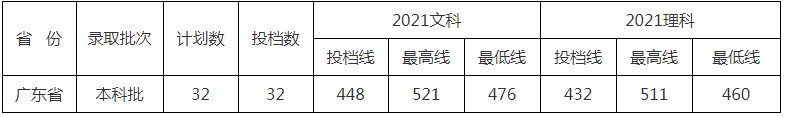 | 省 份 | 录取批次 | 计划数 | 投档数 | 2021文科 | | | 2021理科 | | |
|---|---|---|---|---|---|---|---|---|---|
| | | | | 投档线 | 最高线 | 最低线 | 投档线 | 最高线 | 最低线 |
| 广东省 | 本科批 | 32 | 32 | 448 | 521 | 476 | 432 | 511 | 460 |